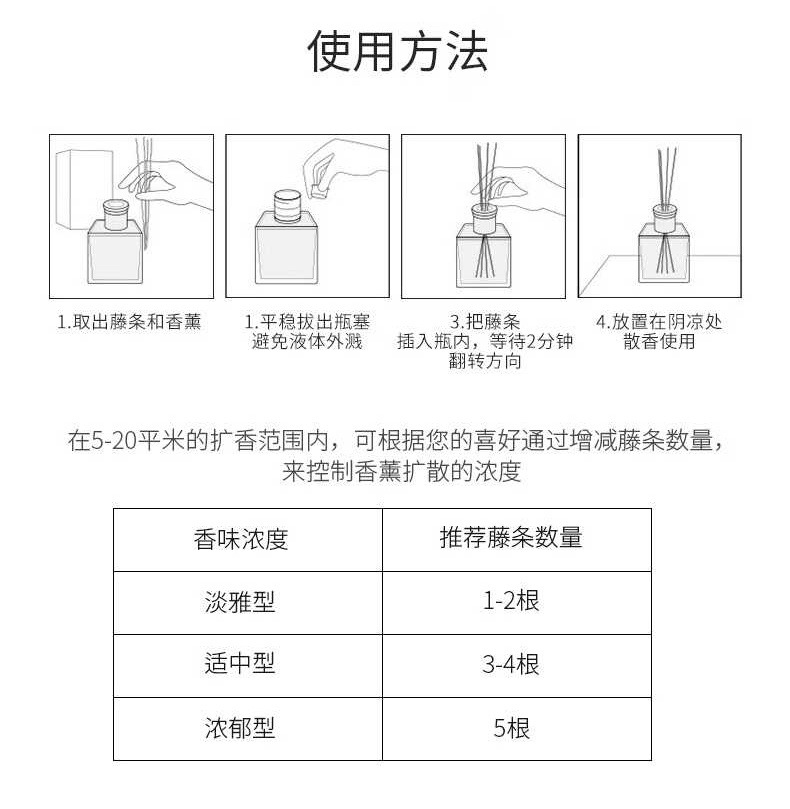 使用方法

1.取出藤条和香薰

1.平稳拔出瓶塞
避免液体外溅

3.把藤条
插入瓶内，等待2分钟
翻转方向

4.放置在阴凉处
散香使用

在5-20平米的扩香范围内，可根据您的喜好通过增减藤条数量，来控制香薰扩散的浓度

| 香味浓度 | 推荐藤条数量 |
|---|---|
| 淡雅型 | 1-2根 |
| 适中型 | 3-4根 |
| 浓郁型 | 5根 |